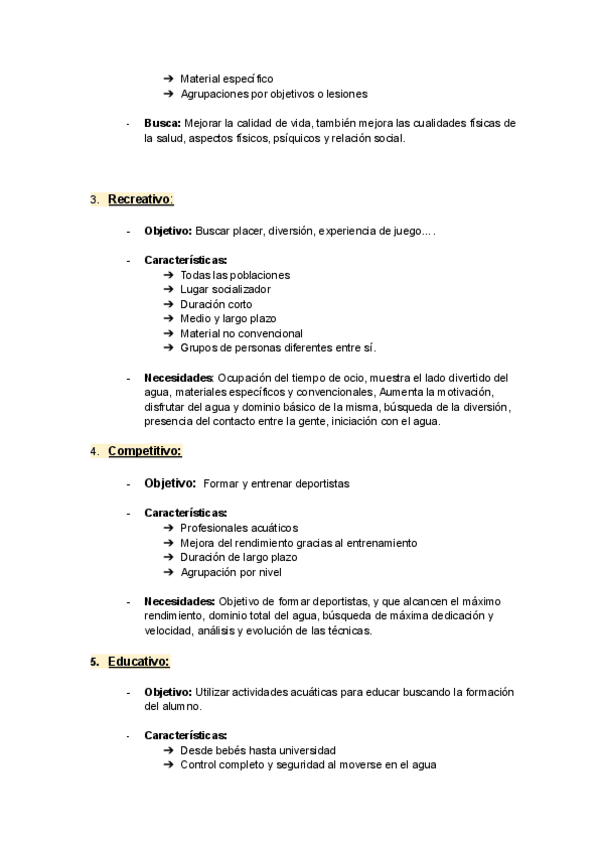 ➔ Material específico
➔ Agrupaciones por objetivos o lesiones

- **Busca:** Mejorar la calidad de vida, también mejora las cualidades físicas de la salud, aspectos físicos, psíquicos y relación social.

3. Recreativo:

- **Objetivo:** Buscar placer, diversión, experiencia de juego... .

- **Características:**
➔ Todas las poblaciones
➔ Lugar socializador
➔ Duración corto
➔ Medio y largo plazo
➔ Material no convencional
➔ Grupos de personas diferentes entre sí.

- **Necesidades**: Ocupación del tiempo de ocio, muestra el lado divertido del agua, materiales específicos y convencionales, Aumenta la motivación, disfrutar del agua y dominio básico de la misma, búsqueda de la diversión, presencia del contacto entre la gente, iniciación con el agua.

4. Competitivo:

- **Objetivo:** Formar y entrenar deportistas

- **Características:**
➔ Profesionales acuáticos
➔ Mejora del rendimiento gracias al entrenamiento
➔ Duración de largo plazo
➔ Agrupación por nivel

- **Necesidades:** Objetivo de formar deportistas, y que alcancen el máximo rendimiento, dominio total del agua, búsqueda de máxima dedicación y velocidad, análisis y evolución de las técnicas.

5. Educativo:

- **Objetivo:** Utilizar actividades acuáticas para educar buscando la formación del alumno.

- **Características:**
➔ Desde bebés hasta universidad
➔ Control completo y seguridad al moverse en el agua